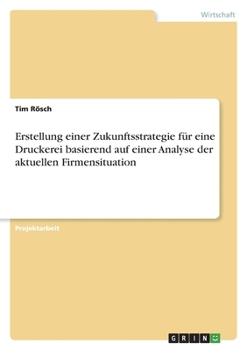 Wirtschaft

Tim Rösch

Erstellung einer Zukunftsstrategie für eine Druckerei basierend auf einer Analyse der aktuellen Firmensituation

Projektarbeit

GRIN